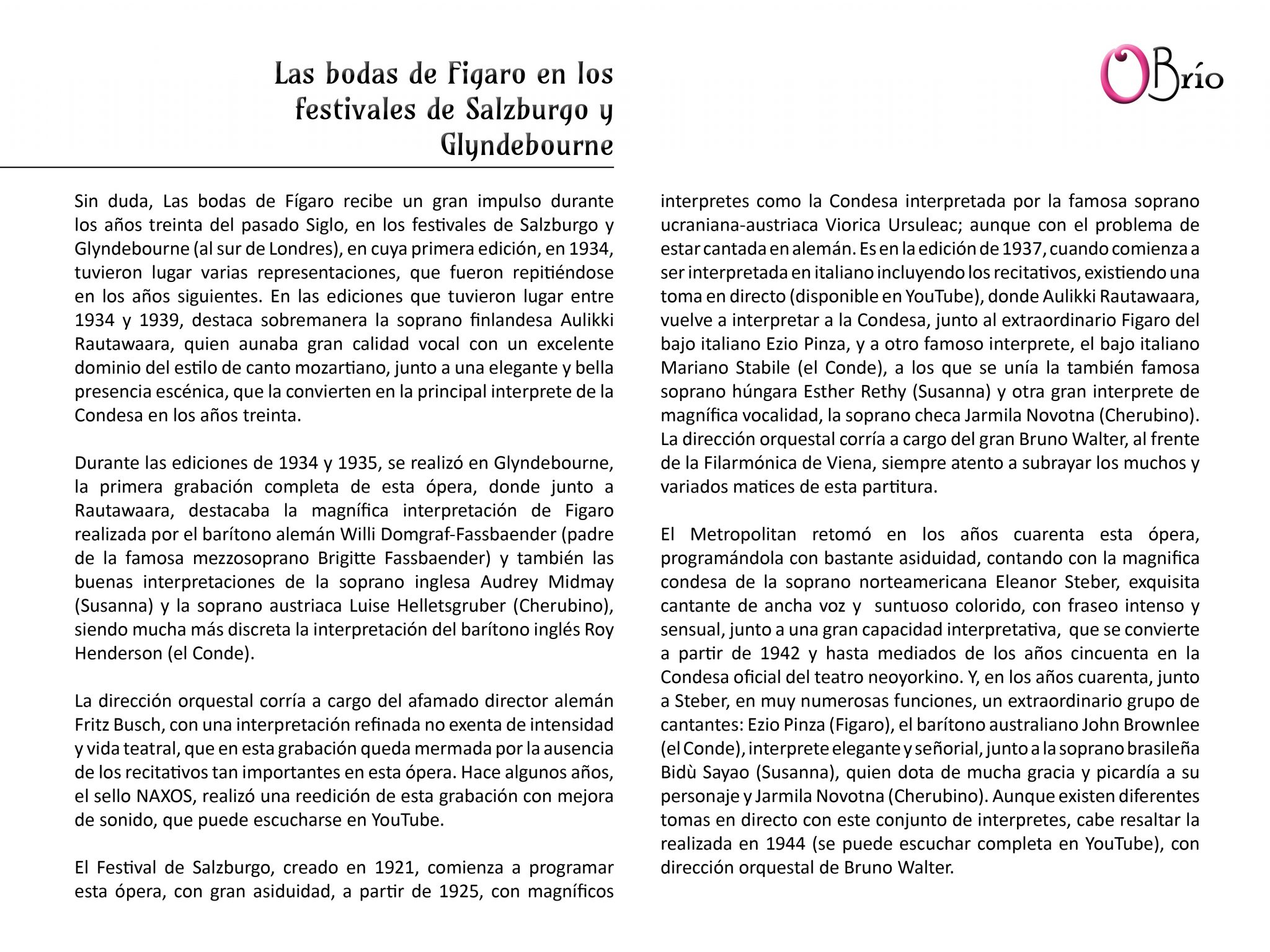 Las bodas de Figaro en los festivales de Salzburgo y Glyndebourne

OBrío

Sin duda, Las bodas de Fígaro recibe un gran impulso durante los años treinta del pasado Siglo, en los festivales de Salzburgo y Glyndebourne (al sur de Londres), en cuya primera edición, en 1934, tuvieron lugar varias representaciones, que fueron repitiéndose en los años siguientes. En las ediciones que tuvieron lugar entre 1934 y 1939, destaca sobremanera la soprano finlandesa Aulikki Rautawaara, quien aunaba gran calidad vocal con un excelente dominio del estilo de canto mozartiano, junto a una elegante y bella presencia escénica, que la convierten en la principal interprete de la Condesa en los años treinta.

Durante las ediciones de 1934 y 1935, se realizó en Glyndebourne, la primera grabación completa de esta ópera, donde junto a Rautawaara, destacaba la magnífica interpretación de Figaro realizada por el barítono alemán Willi Domgraf-Fassbaender (padre de la famosa mezzosoprano Brigitte Fassbaender) y también las buenas interpretaciones de la soprano inglesa Audrey Midmay (Susanna) y la soprano austriaca Luise Helletsgruber (Cherubino), siendo mucha más discreta la interpretación del barítono inglés Roy Henderson (el Conde).

La dirección orquestal corría a cargo del afamado director alemán Fritz Busch, con una interpretación refinada no exenta de intensidad y vida teatral, que en esta grabación queda mermada por la ausencia de los recitativos tan importantes en esta ópera. Hace algunos años, el sello NAXOS, realizó una reedición de esta grabación con mejora de sonido, que puede escucharse en YouTube.

El Festival de Salzburgo, creado en 1921, comienza a programar esta ópera, con gran asiduidad, a partir de 1925, con magníficos interpretes como la Condesa interpretada por la famosa soprano ucraniana-austriaca Viorica Ursuleac; aunque con el problema de estar cantada en alemán. Es en la edición de 1937, cuando comienza a ser interpretada en italiano incluyendo los recitativos, existiendo una toma en directo (disponible en YouTube), donde Aulikki Rautawaara, vuelve a interpretar a la Condesa, junto al extraordinario Figaro del bajo italiano Ezio Pinza, y a otro famoso interprete, el bajo italiano Mariano Stabile (el Conde), a los que se unía la también famosa soprano húngara Esther Rethy (Susanna) y otra gran interprete de magnífica vocalidad, la soprano checa Jarmila Novotna (Cherubino). La dirección orquestal corría a cargo del gran Bruno Walter, al frente de la Filarmónica de Viena, siempre atento a subrayar los muchos y variados matices de esta partitura.

El Metropolitan retomó en los años cuarenta esta ópera, programándola con bastante asiduidad, contando con la magnifica condesa de la soprano norteamericana Eleanor Steber, exquisita cantante de ancha voz y suntuoso colorido, con fraseo intenso y sensual, junto a una gran capacidad interpretativa, que se convierte a partir de 1942 y hasta mediados de los años cincuenta en la Condesa oficial del teatro neoyorkino. Y, en los años cuarenta, junto a Steber, en muy numerosas funciones, un extraordinario grupo de cantantes: Ezio Pinza (Figaro), el barítono australiano John Brownlee (el Conde), interprete elegante y señorial, junto a la soprano brasileña Bidù Sayao (Susanna), quien dota de mucha gracia y picardía a su personaje y Jarmila Novotna (Cherubino). Aunque existen diferentes tomas en directo con este conjunto de interpretes, cabe resaltar la realizada en 1944 (se puede escuchar completa en YouTube), con dirección orquestal de Bruno Walter.